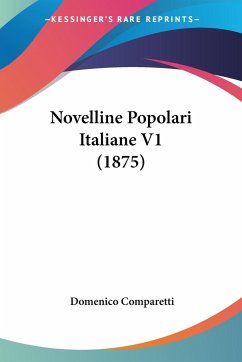 —KESSINGER'S RARE REPRINTS—

Novelline Popolari Italiane V1 (1875)

Domenico Comparetti